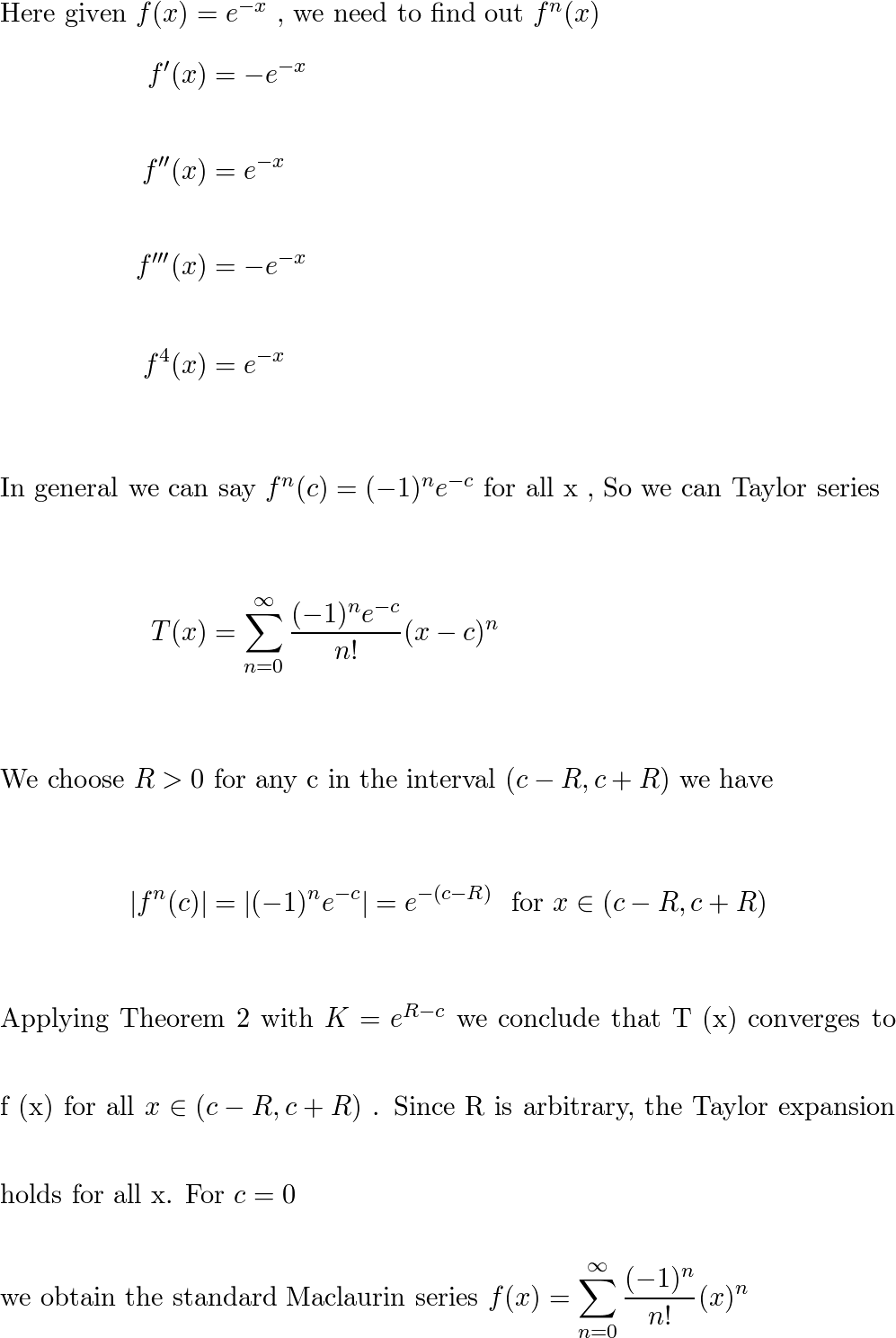 Here given $f(x) = e^{-x}$ , we need to find out $f^n(x)$

$f'(x) = -e^{-x}$

$f''(x) = e^{-x}$

$f'''(x) = -e^{-x}$

$f^4(x) = e^{-x}$

In general we can say $f^n(c) = (-1)^n e^{-c}$ for all x , So we can Taylor series

$T(x) = \sum_{n=0}^{\infty} \frac{(-1)^n e^{-c}}{n!}(x-c)^n$

We choose $R > 0$ for any c in the interval $(c-R, c+R)$ we have

$|f^n(c)| = |(-1)^n e^{-c}| = e^{-(c-R)}$ for $x \in (c-R, c+R)$

Applying Theorem 2 with $K = e^{R-c}$ we conclude that T (x) converges to f (x) for all $x \in (c-R, c+R)$ . Since R is arbitrary, the Taylor expansion holds for all x. For $c = 0$

we obtain the standard Maclaurin series $f(x) = \sum_{n=0}^{\infty} \frac{(-1)^n}{n!}(x)^n$